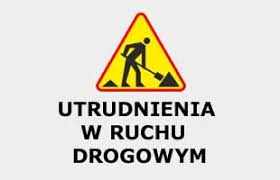 UTRUDNIENIA
W RUCHU
DROGOWYM